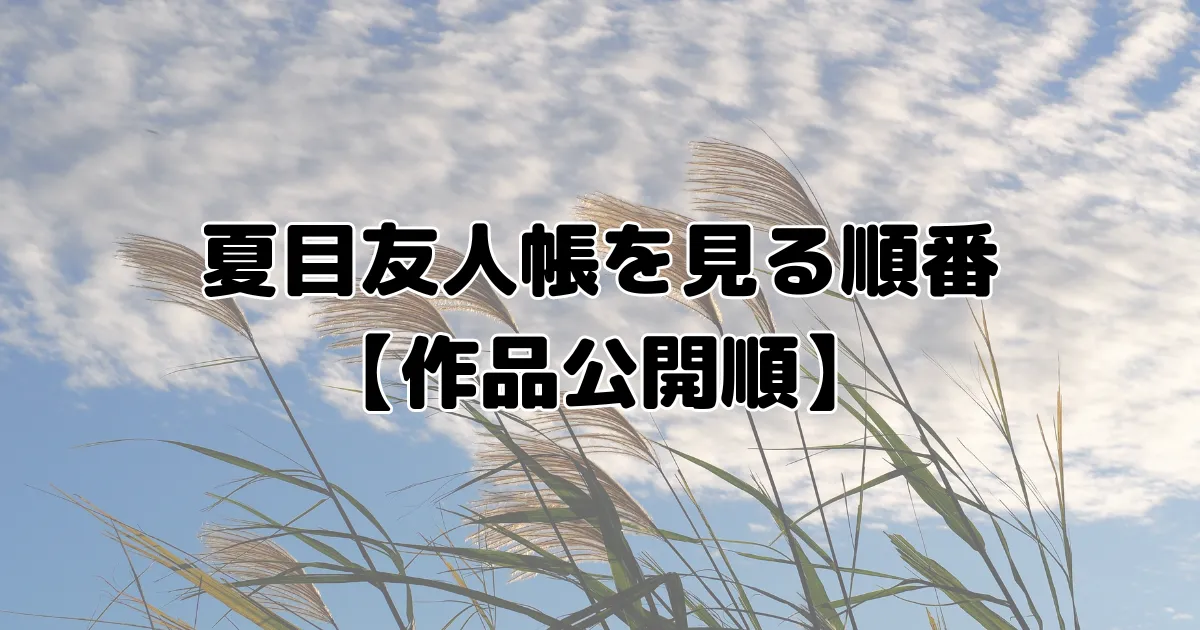 夏目友人帳を見る順番
【作品公開順】